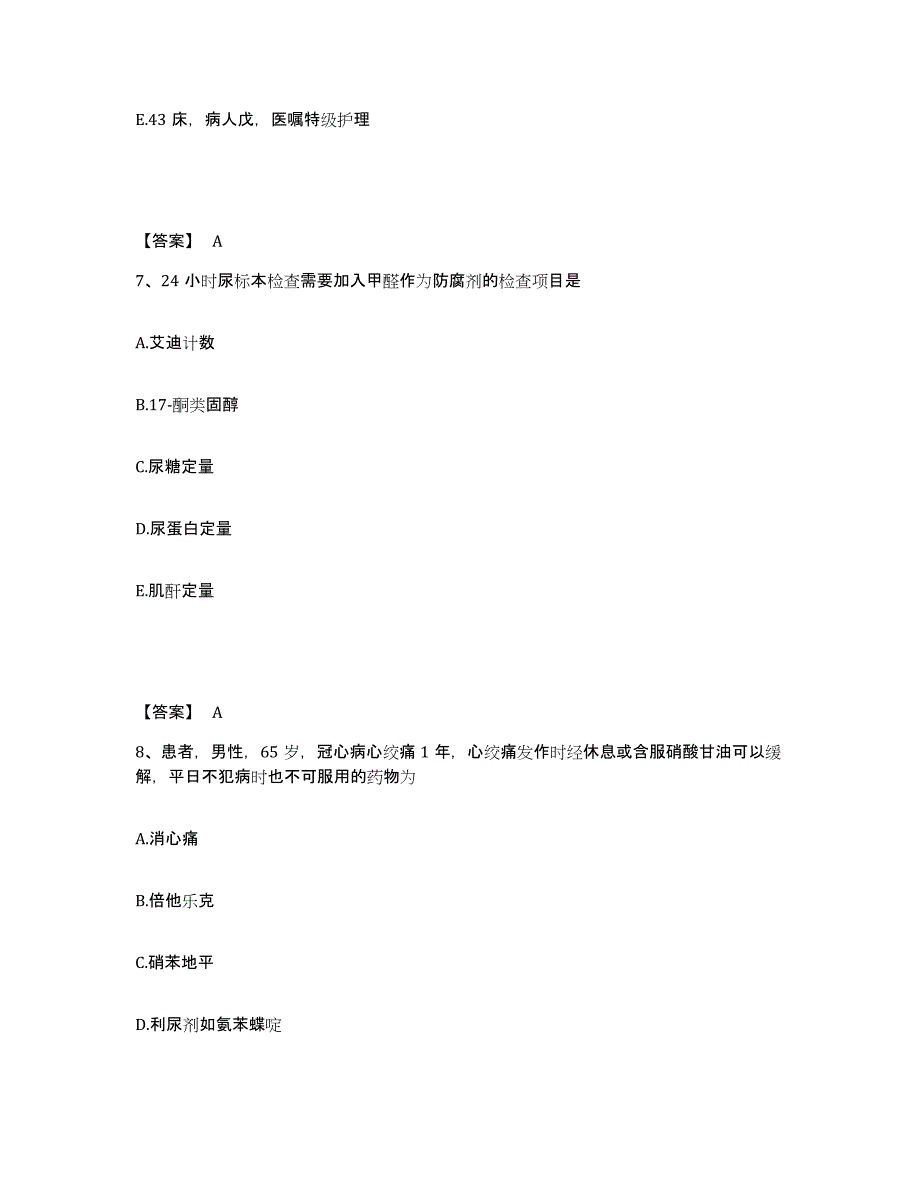 E.43 床，病人戊，医嘱特级护理

【答案】 A

7、24 小时尿标本检查需要加入甲醛作为防腐剂的检查项目是

A.艾迪计数

B.17-酮类固醇

C.尿糖定量

D.尿蛋白定量

E.肌酐定量

【答案】 A

8、患者，男性，65 岁，冠心病心绞痛 1 年，心绞痛发作时经休息或含服硝酸甘油可以缓解，平日不犯病时也不可服用的药物为

A.消心痛

B.倍他乐克

C.硝苯地平

D.利尿剂如氨苯蝶啶